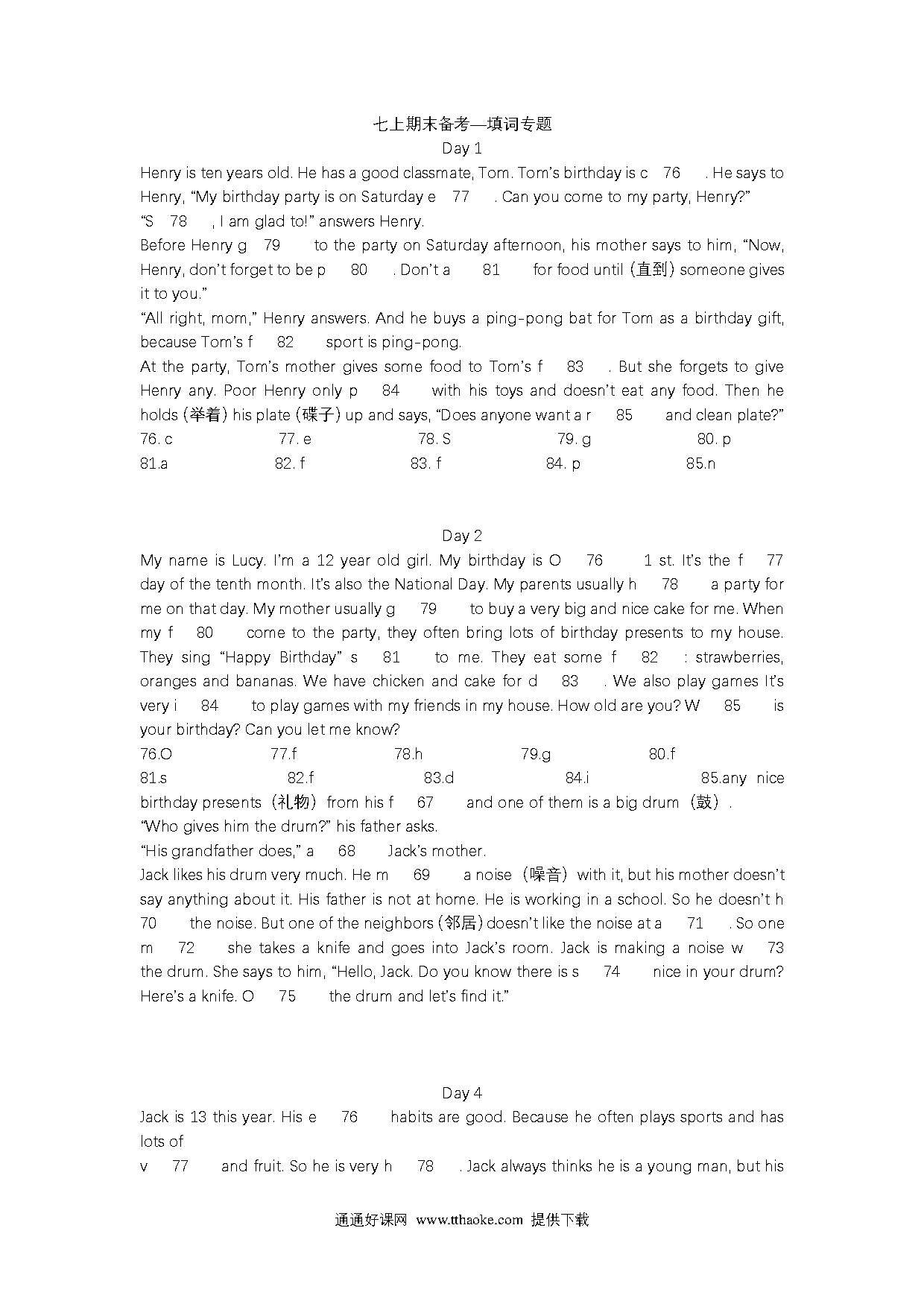 七上期末备考—填词专题

Day 1

Henry is ten years old. He has a good classmate, Tom. Tom's birthday is c 76 . He says to Henry, "My birthday party is on Saturday e 77 . Can you come to my party, Henry?"

"S 78 , I am glad to!" answers Henry.

Before Henry g 79 to the party on Saturday afternoon, his mother says to him, "Now, Henry, don't forget to be p 80 . Don't a 81 for food until (直到) someone gives it to you."

"All right, mom," Henry answers. And he buys a ping-pong bat for Tom as a birthday gift, because Tom's f 82 sport is ping-pong.

At the party, Tom's mother gives some food to Tom's f 83 . But she forgets to give Henry any. Poor Henry only p 84 with his toys and doesn't eat any food. Then he holds (举着) his plate (碟子) up and says, "Does anyone want a r 85 and clean plate?"

76. c 77. e 78. S 79. g 80. p
81.a 82. f 83. f 84. p 85.n

Day 2

My name is Lucy. I'm a 12 year old girl. My birthday is O 76 1 st. It's the f 77 day of the tenth month. It's also the National Day. My parents usually h 78 a party for me on that day. My mother usually g 79 to buy a very big and nice cake for me. When my f 80 come to the party, they often bring lots of birthday presents to my house. They sing "Happy Birthday" s 81 to me. They eat some f 82 : strawberries, oranges and bananas. We have chicken and cake for d 83 . We also play games It's very i 84 to play games with my friends in my house. How old are you? W 85 is your birthday? Can you let me know?

76.O 77.f 78.h 79.g 80.f
81.s 82.f 83.d 84.i 85.any nice birthday presents（礼物）from his f 67 and one of them is a big drum（鼓）.

"Who gives him the drum?" his father asks.

"His grandfather does," a 68 Jack's mother.

Jack likes his drum very much. He m 69 a noise（噪音）with it, but his mother doesn't say anything about it. His father is not at home. He is working in a school. So he doesn't h 70 the noise. But one of the neighbors (邻居) doesn't like the noise at a 71 . So one m 72 she takes a knife and goes into Jack's room. Jack is making a noise w 73 the drum. She says to him, "Hello, Jack. Do you know there is s 74 nice in your drum? Here's a knife. O 75 the drum and let's find it."

Day 4

Jack is 13 this year. His e 76 habits are good. Because he often plays sports and has lots of

v 77 and fruit. So he is very h 78 . Jack always thinks he is a young man, but his

通通好课网 www.tthaoke.com 提供下载